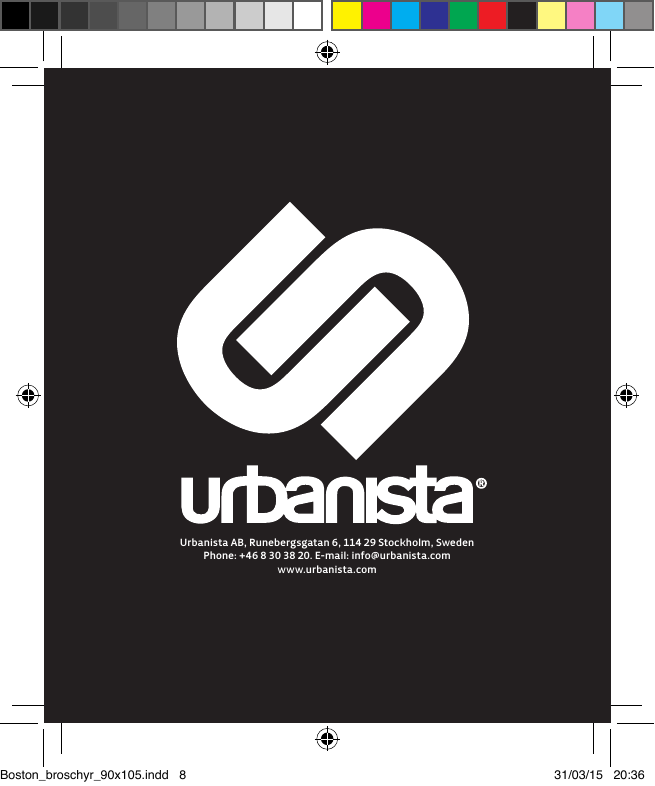 urbanista®

Urbanista AB, Runebergsgatan 6, 114 29 Stockholm, Sweden
Phone: +46 8 30 38 20. E-mail: info@urbanista.com
www.urbanista.com

Boston_broschyr_90x105.indd 8

31/03/15 20:36